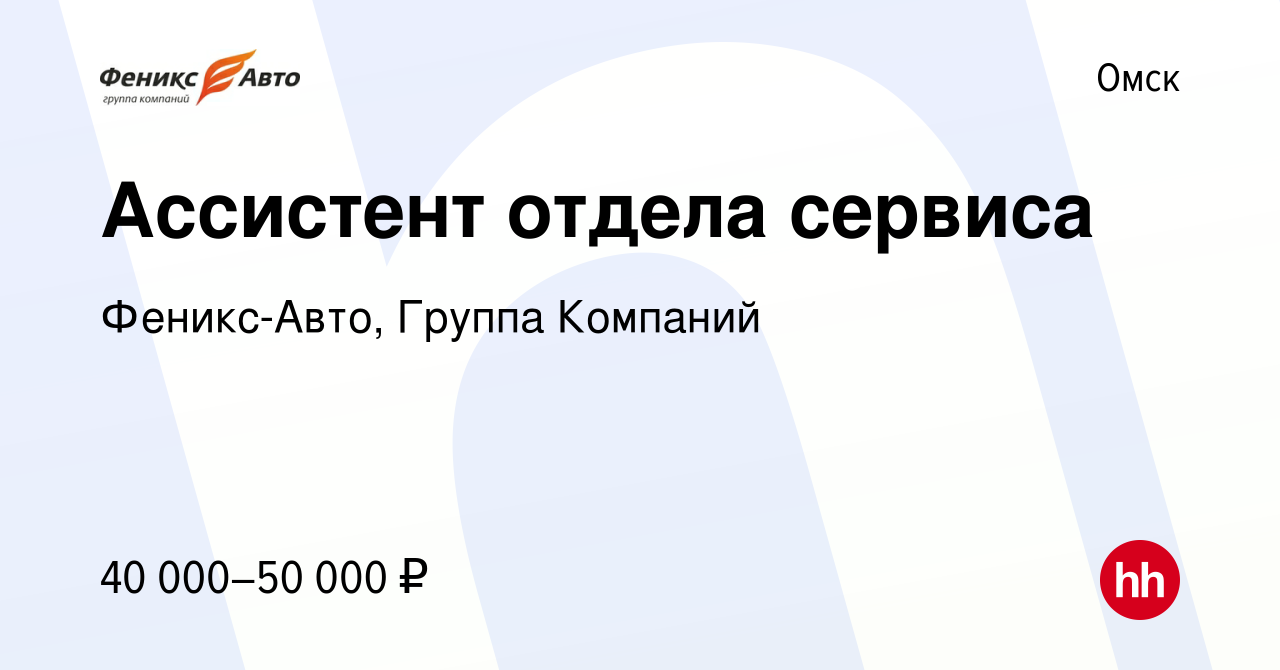 Феникс Авто
группа компаний

Омск

Ассистент отдела сервиса

Феникс-Авто, Группа Компаний

40 000–50 000 ₽

hh